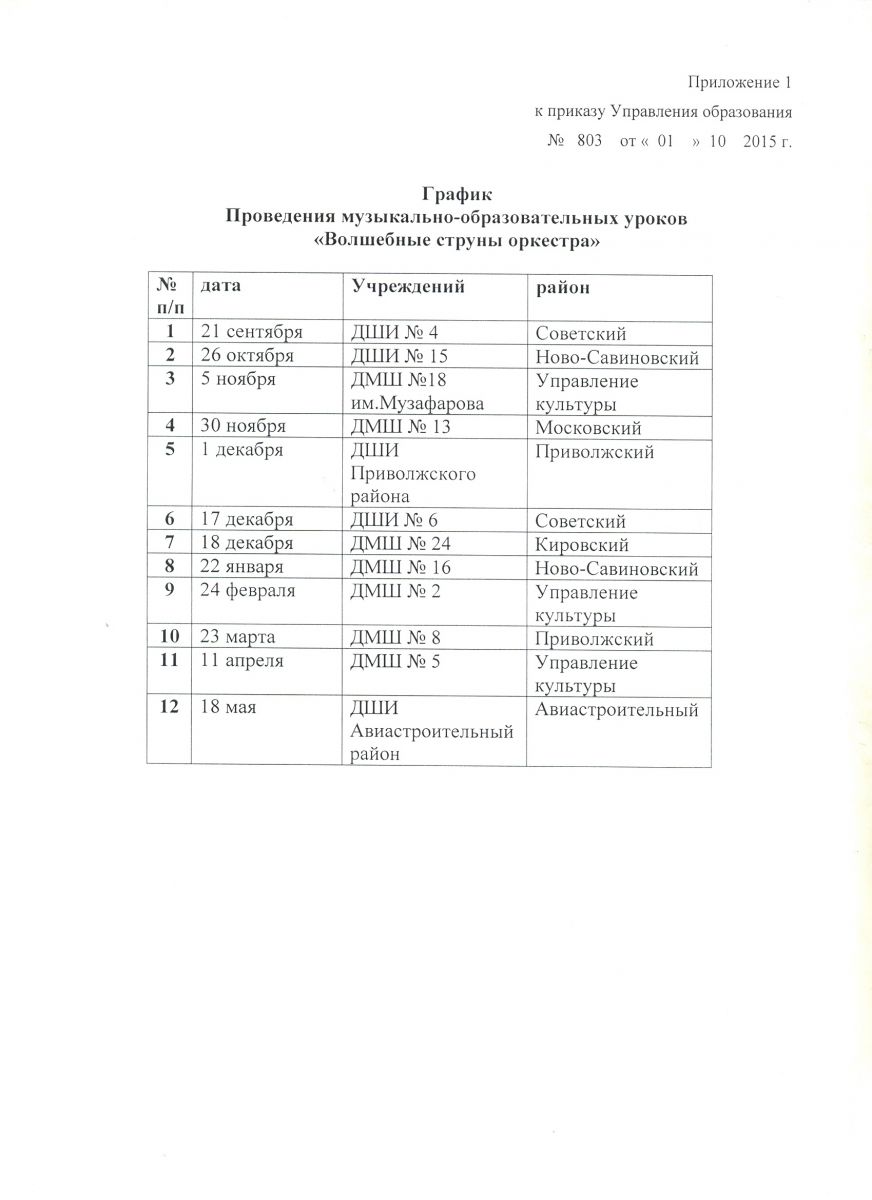 Приложение 1
к приказу Управления образования
№ 803 от « 01 » 10 2015 г.

График
Проведения музыкально-образовательных уроков
«Волшебные струны оркестра»

| № п/п | дата | Учреждений | район |
|---|---|---|---|
| 1 | 21 сентября | ДШИ № 4 | Советский |
| 2 | 26 октября | ДШИ № 15 | Ново-Савиновский |
| 3 | 5 ноября | ДМШ №18 им.Музафарова | Управление культуры |
| 4 | 30 ноября | ДМШ № 13 | Московский |
| 5 | 1 декабря | ДШИ Приволжского района | Приволжский |
| 6 | 17 декабря | ДШИ № 6 | Советский |
| 7 | 18 декабря | ДМШ № 24 | Кировский |
| 8 | 22 января | ДМШ № 16 | Ново-Савиновский |
| 9 | 24 февраля | ДМШ № 2 | Управление культуры |
| 10 | 23 марта | ДМШ № 8 | Приволжский |
| 11 | 11 апреля | ДМШ № 5 | Управление культуры |
| 12 | 18 мая | ДШИ Авиастроительный район | Авиастроительный |